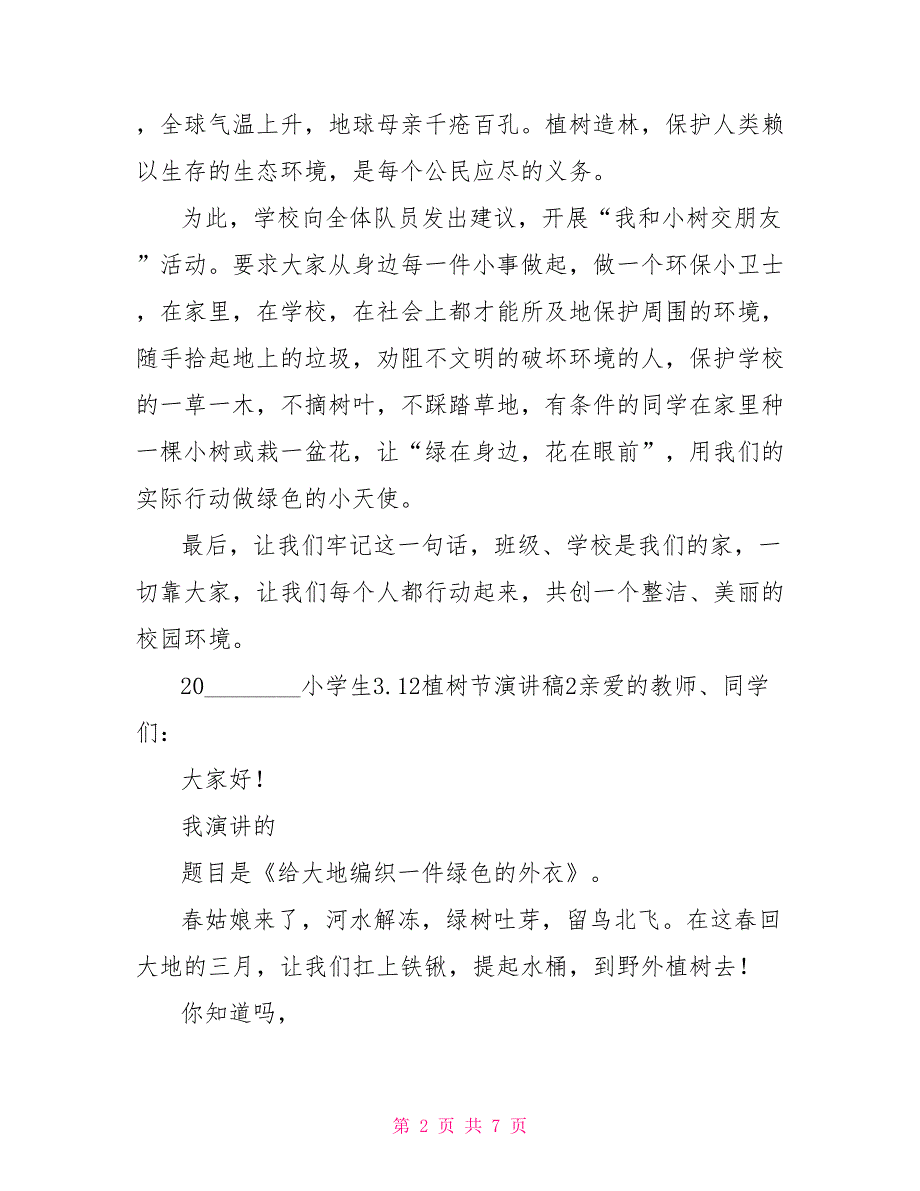 ，全球气温上升，地球母亲千疮百孔。植树造林，保护人类赖以生存的生态环境，是每个公民应尽的义务。

为此，学校向全体队员发出建议，开展“我和小树交朋友”活动。要求大家从身边每一件小事做起，做一个环保小卫士，在家里，在学校，在社会上都才能所及地保护周围的环境，随手拾起地上的垃圾，劝阻不文明的破坏环境的人，保护学校的一草一木，不摘树叶，不踩踏草地，有条件的同学在家里种一棵小树或栽一盆花，让“绿在身边，花在眼前”，用我们的实际行动做绿色的小天使。

最后，让我们牢记这一句话，班级、学校是我们的家，一切靠大家，让我们每个人都行动起来，共创一个整洁、美丽的校园环境。

20________小学生3.12植树节演讲稿2亲爱的教师、同学们：

大家好！

我演讲的

题目是《给大地编织一件绿色的外衣》。

春姑娘来了，河水解冻，绿树吐芽，留鸟北飞。在这春回大地的三月，让我们扛上铁锹，提起水桶，到野外植树去！

你知道吗，

第 2 页 共 7 页